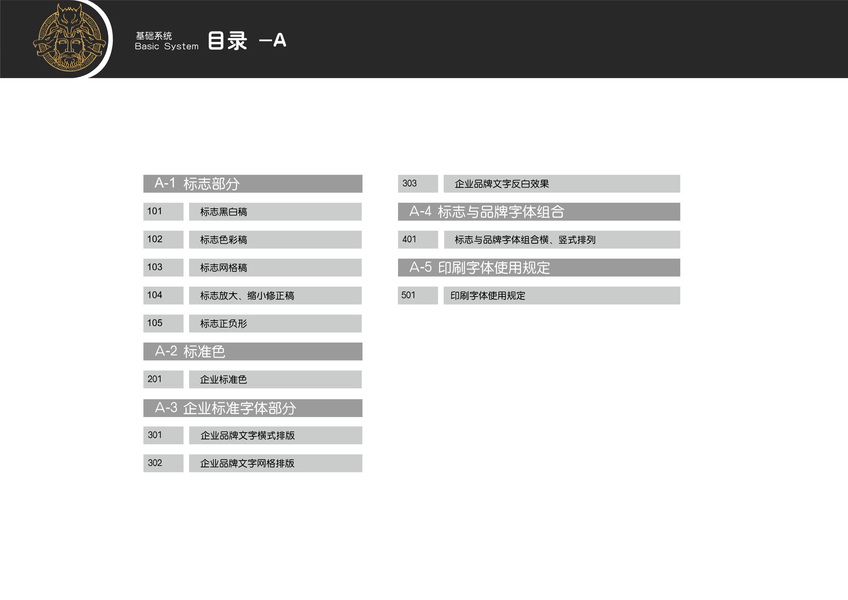 基础系统
Basic System
目录 —A

A-1 标志部分
101 标志黑白稿
102 标志色彩稿
103 标志网格稿
104 标志放大、缩小修正稿
105 标志正负形
A-2 标准色
201 企业标准色
A-3 企业标准字体部分
301 企业品牌文字横式排版
302 企业品牌文字网格排版

303 企业品牌文字反白效果
A-4 标志与品牌字体组合
401 标志与品牌字体组合横、竖式排列
A-5 印刷字体使用规定
501 印刷字体使用规定